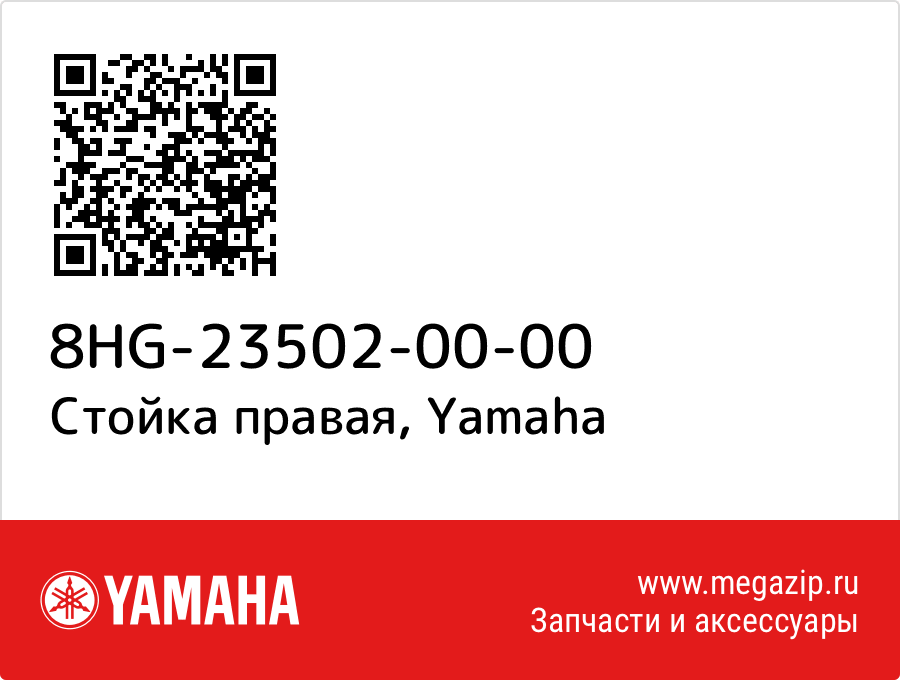 8HG-23502-00-00
Стойка правая, Yamaha

YAMAHA

www.megazip.ru
Запчасти и аксессуары